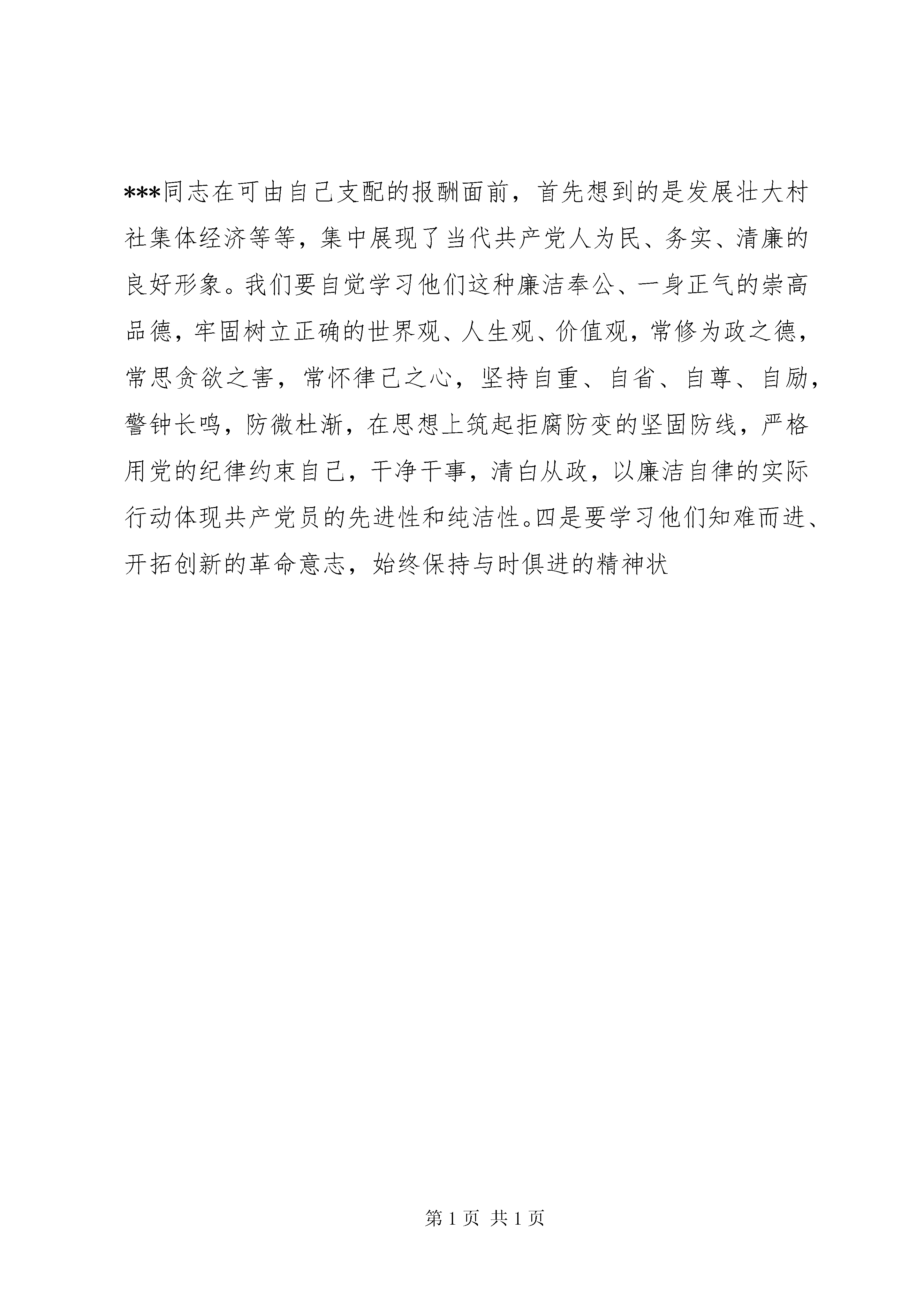 ***同志在可由自己支配的报酬面前，首先想到的是发展壮大村社集体经济等等，集中展现了当代共产党人为民、务实、清廉的良好形象。我们要自觉学习他们这种廉洁奉公、一身正气的崇高品德，牢固树立正确的世界观、人生观、价值观，常修为政之德，常思贪欲之害，常怀律己之心，坚持自重、自省、自尊、自励，警钟长鸣，防微杜渐，在思想上筑起拒腐防变的坚固防线，严格用党的纪律约束自己，干净干事，清白从政，以廉洁自律的实际行动体现共产党员的先进性和纯洁性。四是要学习他们知难而进、开拓创新的革命意志，始终保持与时俱进的精神状

第 1 页 共 1 页